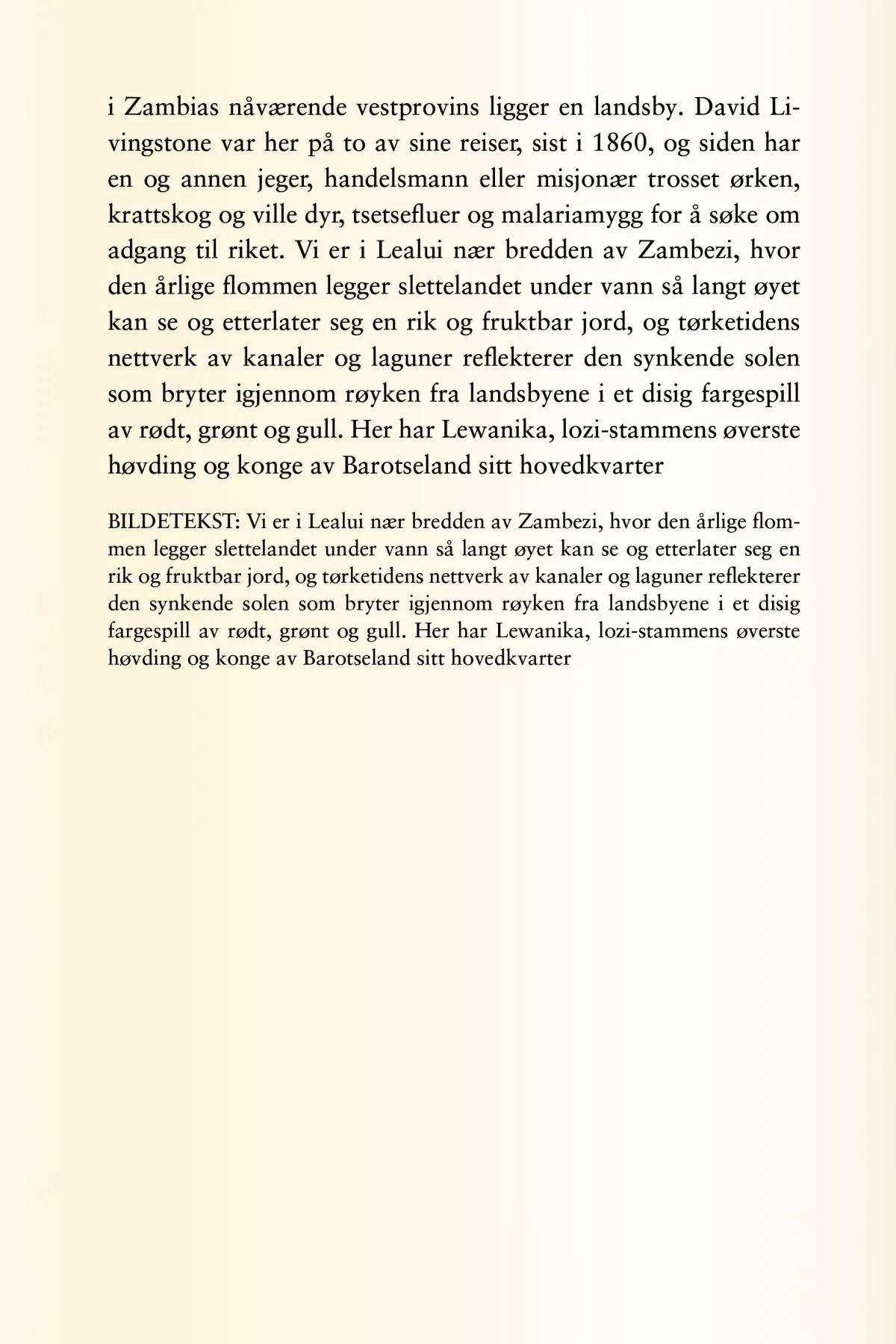 i Zambias nåværende vestprovins ligger en landsby. David Livingstone var her på to av sine reiser, sist i 1860, og siden har en og annen jeger, handelsmann eller misjonær trosset ørken, krattskog og ville dyr, tsetsefluer og malariamygg for å søke om adgang til riket. Vi er i Lealui nær bredden av Zambezi, hvor den årlige flommen legger slettelandet under vann så langt øyet kan se og etterlater seg en rik og fruktbar jord, og tørketidens nettverk av kanaler og laguner reflekterer den synkende solen som bryter igjennom røyken fra landsbyene i et disig fargespill av rødt, grønt og gull. Her har Lewanika, lozi-stammens øverste høvding og konge av Barotseland sitt hovedkvarter

BILDETEKST: Vi er i Lealui nær bredden av Zambezi, hvor den årlige flommen legger slettelandet under vann så langt øyet kan se og etterlater seg en rik og fruktbar jord, og tørketidens nettverk av kanaler og laguner reflekterer den synkende solen som bryter igjennom røyken fra landsbyene i et disig fargespill av rødt, grønt og gull. Her har Lewanika, lozi-stammens øverste høvding og konge av Barotseland sitt hovedkvarter